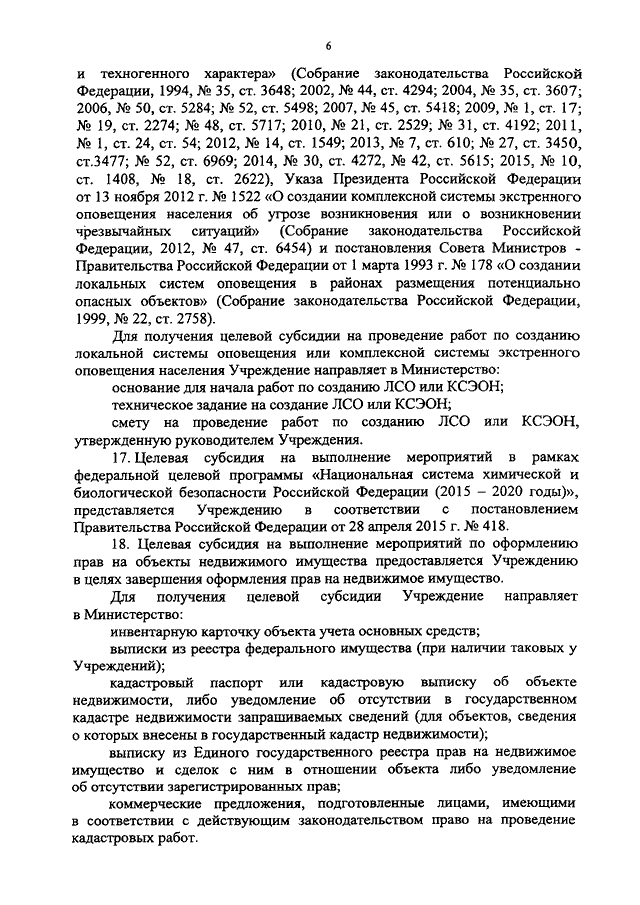 6

и техногенного характера» (Собрание законодательства Российской Федерации, 1994, № 35, ст. 3648; 2002, № 44, ст. 4294; 2004, № 35, ст. 3607; 2006, № 50, ст. 5284; № 52, ст. 5498; 2007, № 45, ст. 5418; 2009, № 1, ст. 17; № 19, ст. 2274; № 48, ст. 5717; 2010, № 21, ст. 2529; № 31, ст. 4192; 2011, № 1, ст. 24, ст. 54; 2012, № 14, ст. 1549; 2013, № 7, ст. 610; № 27, ст. 3450, ст.3477; № 52, ст. 6969; 2014, № 30, ст. 4272, № 42, ст. 5615; 2015, № 10, ст. 1408, № 18, ст. 2622), Указа Президента Российской Федерации от 13 ноября 2012 г. № 1522 «О создании комплексной системы экстренного оповещения населения об угрозе возникновения или о возникновении чрезвычайных ситуаций» (Собрание законодательства Российской Федерации, 2012, № 47, ст. 6454) и постановления Совета Министров - Правительства Российской Федерации от 1 марта 1993 г. № 178 «О создании локальных систем оповещения в районах размещения потенциально опасных объектов» (Собрание законодательства Российской Федерации, 1999, № 22, ст. 2758).

Для получения целевой субсидии на проведение работ по созданию локальной системы оповещения или комплексной системы экстренного оповещения населения Учреждение направляет в Министерство:

основание для начала работ по созданию ЛСО или КСЭОН;

техническое задание на создание ЛСО или КСЭОН;

смету на проведение работ по созданию ЛСО или КСЭОН, утвержденную руководителем Учреждения.

17. Целевая субсидия на выполнение мероприятий в рамках федеральной целевой программы «Национальная система химической и биологической безопасности Российской Федерации (2015 – 2020 годы)», представляется Учреждению в соответствии с постановлением Правительства Российской Федерации от 28 апреля 2015 г. № 418.

18. Целевая субсидия на выполнение мероприятий по оформлению прав на объекты недвижимого имущества предоставляется Учреждению в целях завершения оформления прав на недвижимое имущество.

Для получения целевой субсидии Учреждение направляет в Министерство:

инвентарную карточку объекта учета основных средств;

выписки из реестра федерального имущества (при наличии таковых у Учреждений);

кадастровый паспорт или кадастровую выписку об объекте недвижимости, либо уведомление об отсутствии в государственном кадастре недвижимости запрашиваемых сведений (для объектов, сведения о которых внесены в государственный кадастр недвижимости);

выписку из Единого государственного реестра прав на недвижимое имущество и сделок с ним в отношении объекта либо уведомление об отсутствии зарегистрированных прав;

коммерческие предложения, подготовленные лицами, имеющими в соответствии с действующим законодательством право на проведение кадастровых работ.